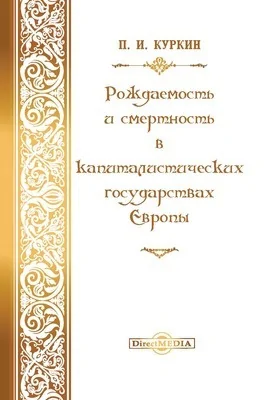 П. И. КУРКИН

Рождаемость и смертность в капиталистических государствах Европы

DirectMEDIA